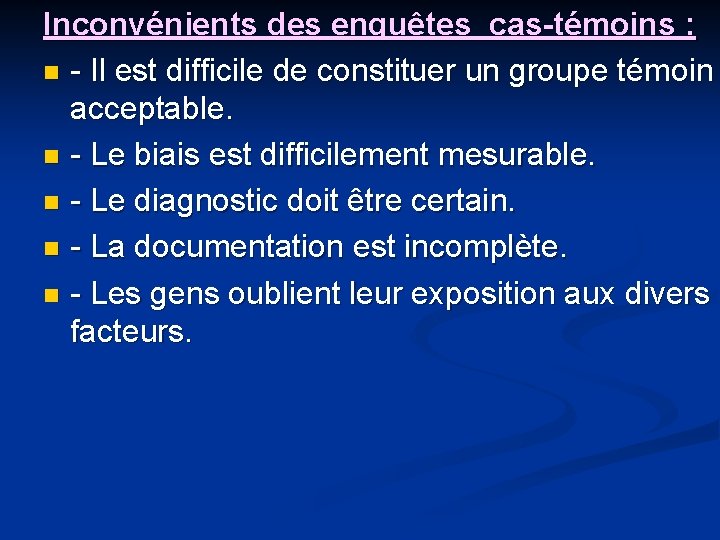 Inconvénients des enquêtes cas-témoins :

- Il est difficile de constituer un groupe témoin acceptable.

- Le biais est difficilement mesurable.

- Le diagnostic doit être certain.

- La documentation est incomplète.

- Les gens oublient leur exposition aux divers facteurs.